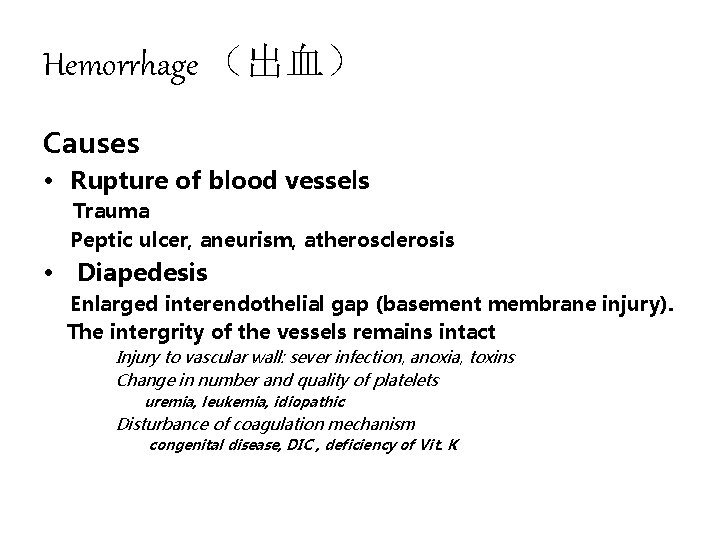 Hemorrhage （出血）

Causes

• Rupture of blood vessels

Trauma

Peptic ulcer, aneurism, atherosclerosis

• Diapedesis

Enlarged interendothelial gap (basement membrane injury).

The intergrity of the vessels remains intact

Injury to vascular wall: sever infection, anoxia, toxins

Change in number and quality of platelets

uremia, leukemia, idiopathic

Disturbance of coagulation mechanism

congenital disease, DIC , deficiency of Vit. K